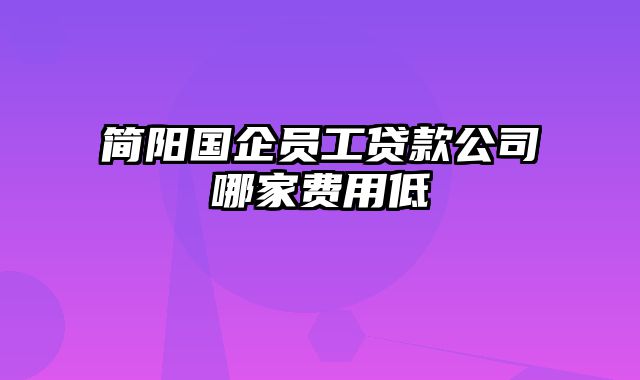 简阳国企员工贷款公司哪家费用低